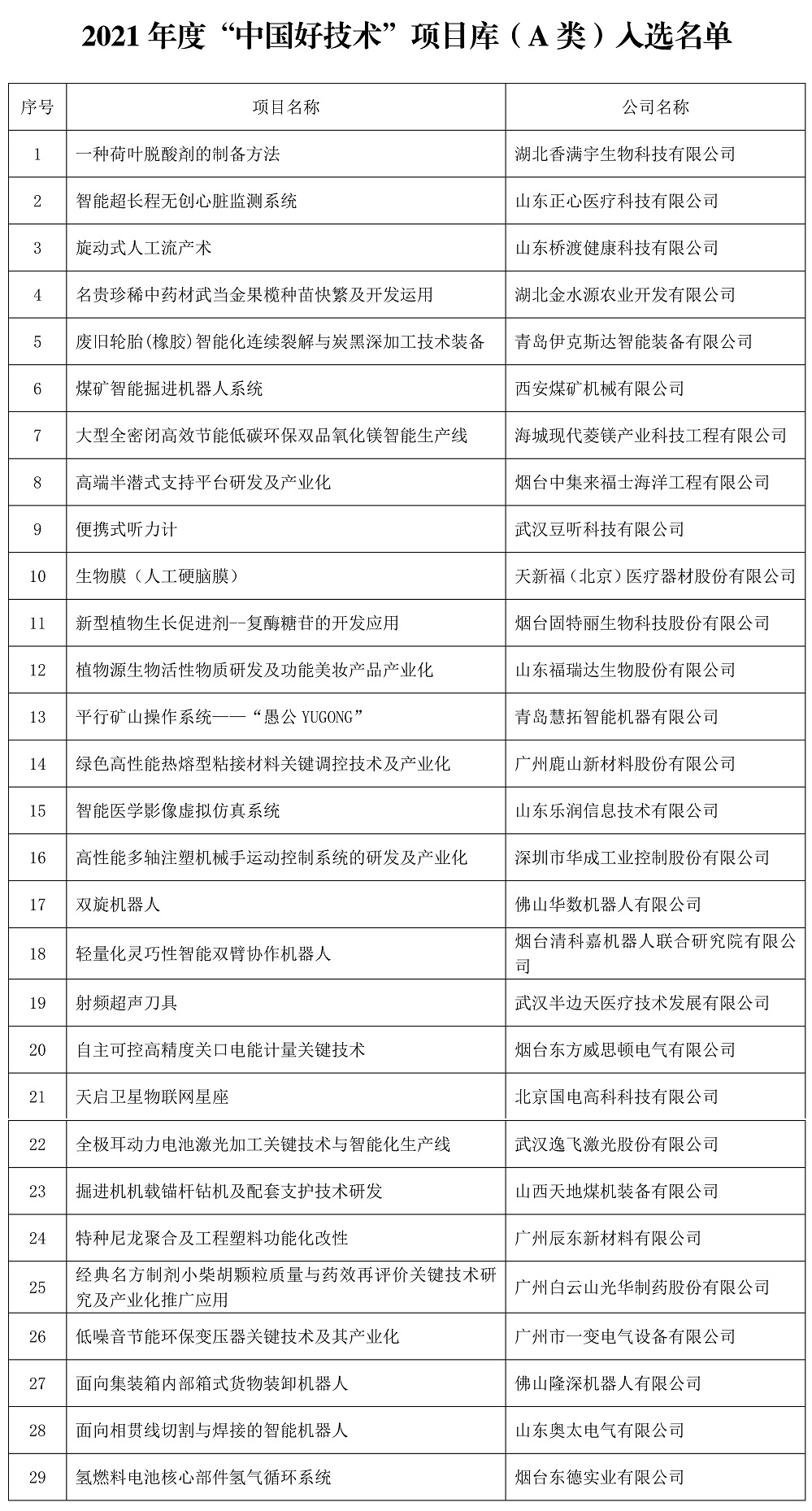 2021 年度“中国好技术”项目库（A 类）入选名单

| 序号 | 项目名称 | 公司名称 |
|---|---|---|
| 1 | 一种荷叶脱酸剂的制备方法 | 湖北香满宇生物科技有限公司 |
| 2 | 智能超长程无创心脏监测系统 | 山东正心医疗科技有限公司 |
| 3 | 旋动式人工流产术 | 山东桥渡健康科技有限公司 |
| 4 | 名贵珍稀中药材武当金果榄种苗快繁及开发运用 | 湖北金水源农业开发有限公司 |
| 5 | 废旧轮胎(橡胶)智能化连续裂解与炭黑深加工技术装备 | 青岛伊克斯达智能装备有限公司 |
| 6 | 煤矿智能掘进机器人系统 | 西安煤矿机械有限公司 |
| 7 | 大型全密闭高效节能低碳环保双品氧化镁智能生产线 | 海城现代菱镁产业科技工程有限公司 |
| 8 | 高端半潜式支持平台研发及产业化 | 烟台中集来福士海洋工程有限公司 |
| 9 | 便携式听力计 | 武汉豆听科技有限公司 |
| 10 | 生物膜（人工硬脑膜） | 天新福（北京）医疗器材股份有限公司 |
| 11 | 新型植物生长促进剂--复酶糖苷的开发应用 | 烟台固特丽生物科技股份有限公司 |
| 12 | 植物源生物活性物质研发及功能美妆产品产业化 | 山东福瑞达生物股份有限公司 |
| 13 | 平行矿山操作系统——“愚公 YUGONG” | 青岛慧拓智能机器有限公司 |
| 14 | 绿色高性能热熔型粘接材料关键调控技术及产业化 | 广州鹿山新材料股份有限公司 |
| 15 | 智能医学影像虚拟仿真系统 | 山东乐润信息技术有限公司 |
| 16 | 高性能多轴注塑机械手运动控制系统的研发及产业化 | 深圳市华成工业控制股份有限公司 |
| 17 | 双旋机器人 | 佛山华数机器人有限公司 |
| 18 | 轻量化灵巧性智能双臂协作机器人 | 烟台清科嘉机器人联合研究院有限公司 |
| 19 | 射频超声刀具 | 武汉半边天医疗技术发展有限公司 |
| 20 | 自主可控高精度关口电能计量关键技术 | 烟台东方威思顿电气有限公司 |
| 21 | 天启卫星物联网星座 | 北京国电高科科技有限公司 |
| 22 | 全极耳动力电池激光加工关键技术与智能化生产线 | 武汉逸飞激光股份有限公司 |
| 23 | 掘进机机载锚杆钻机及配套支护技术研发 | 山西天地煤机装备有限公司 |
| 24 | 特种尼龙聚合及工程塑料功能化改性 | 广州辰东新材料有限公司 |
| 25 | 经典名方制剂小柴胡颗粒质量与药效再评价关键技术研究及产业化推广应用 | 广州白云山光华制药股份有限公司 |
| 26 | 低噪音节能环保变压器关键技术及其产业化 | 广州市一变电气设备有限公司 |
| 27 | 面向集装箱内部箱式货物装卸机器人 | 佛山隆深机器人有限公司 |
| 28 | 面向相贯线切割与焊接的智能机器人 | 山东奥太电气有限公司 |
| 29 | 氢燃料电池核心部件氢气循环系统 | 烟台东德实业有限公司 |